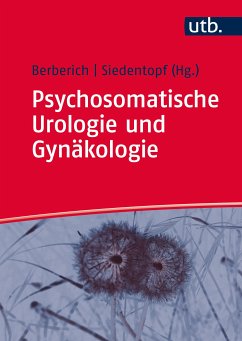 utb.

Berberich | Siedentopf (Hg.)

Psychosomatische Urologie und Gynäkologie